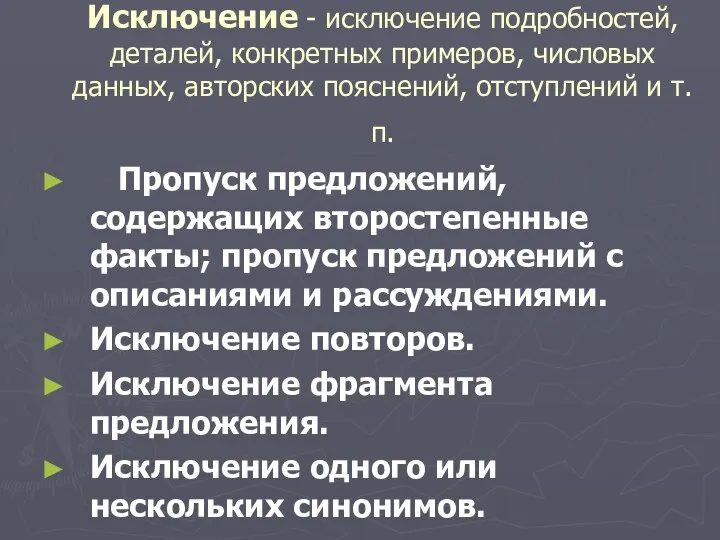 Исключение - исключение подробностей, деталей, конкретных примеров, числовых данных, авторских пояснений, отступлений и т. п.

► Пропуск предложений, содержащих второстепенные факты; пропуск предложений с описаниями и рассуждениями.

► Исключение повторов.

► Исключение фрагмента предложения.

► Исключение одного или нескольких синонимов.